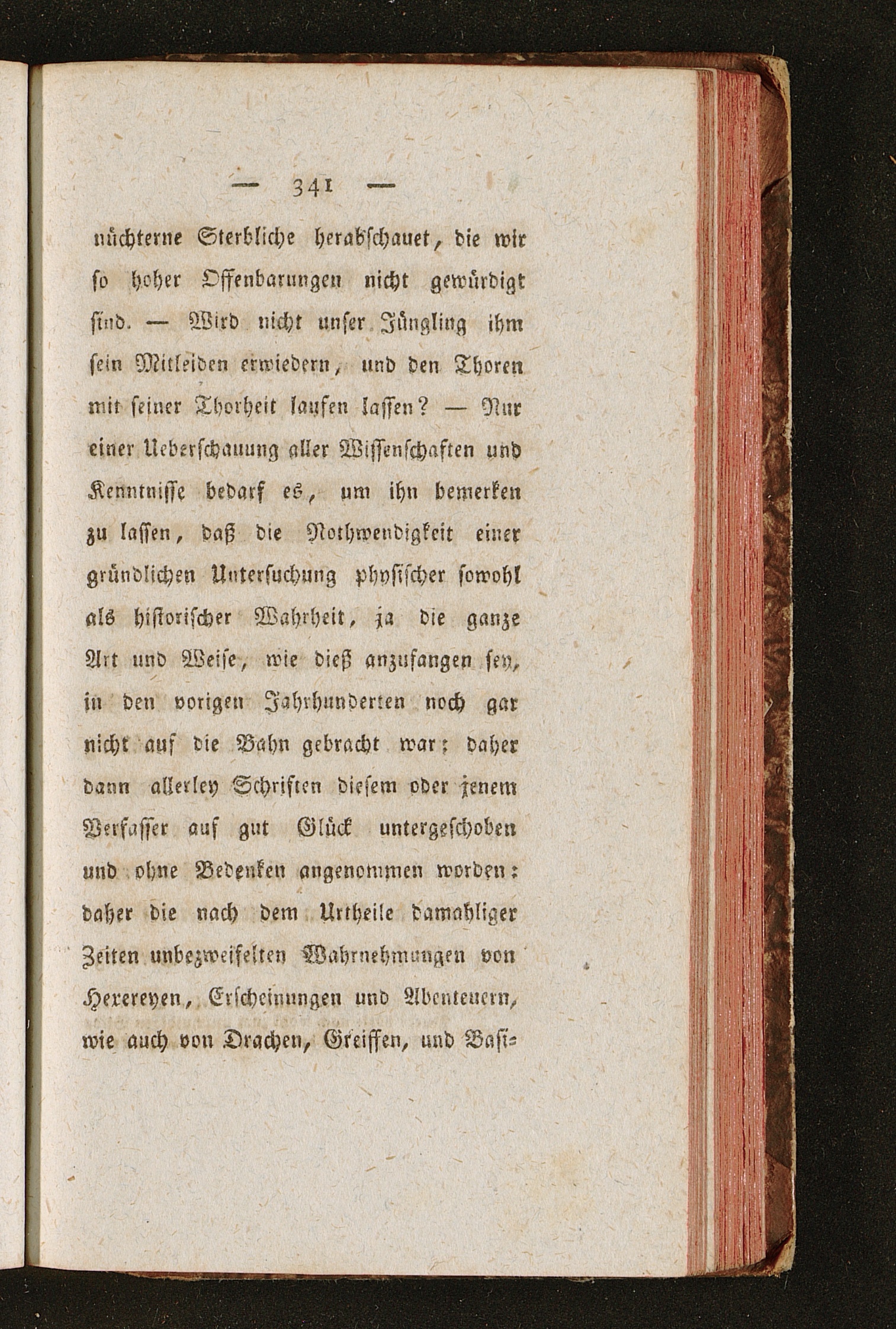 — 341 —

nüchterne Sterbliche herabschauet, die wir so hoher Offenbarungen nicht gewürdigt sind. — Wird nicht unser Jüngling ihm sein Mitleiden erwiedern, und den Thoren mit seiner Thorheit laufen lassen? — Nur einer Ueberschauung aller Wissenschaften und Kenntnisse bedarf es, um ihn bemerken zu lassen, daß die Nothwendigkeit einer gründlichen Untersuchung physischer sowohl als historischer Wahrheit, ja die ganze Art und Weise, wie dieß anzufangen sey, in den vorigen Jahrhunderten noch gar nicht auf die Bahn gebracht war; daher dann allerley Schriften diesem oder jenem Verfasser auf gut Glück untergeschoben und ohne Bedenken angenommen worden: daher die nach dem Urtheile damahliger Zeiten unbezweifelten Wahrnehmungen von Hexereyen, Erscheinungen und Abenteuern, wie auch von Drachen, Greiffen, und Basi-